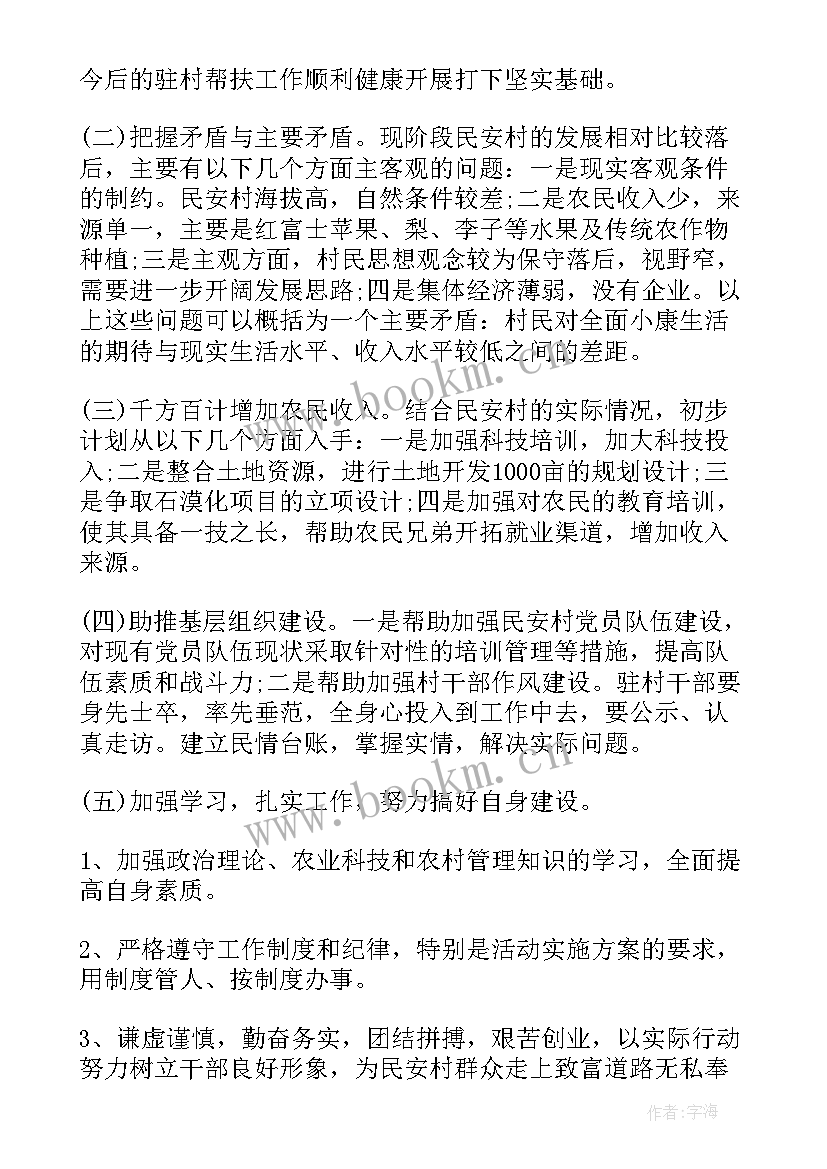 今后的驻村帮扶工作顺利健康开展打下坚实基础。

(二)把握矛盾与主要矛盾。现阶段民安村的发展相对比较落后，主要有以下几个方面主客观的问题：一是现实客观条件的制约。民安村海拔高，自然条件较差;二是农民收入少，来源单一，主要是红富士苹果、梨、李子等水果及传统农作物种植;三是主观方面，村民思想观念较为保守落后，视野窄，需要进一步开阔发展思路;四是集体经济薄弱，没有企业。以上这些问题可以概括为一个主要矛盾：村民对全面小康生活的期待与现实生活水平、收入水平较低之间的差距。

(三)千方百计增加农民收入。结合民安村的实际情况，初步计划从以下几个方面入手：一是加强科技培训，加大科技投入;二是整合土地资源，进行土地开发1000亩的规划设计;三是争取石漠化项目的立项设计;四是加强对农民的教育培训，使其具备一技之长，帮助农民兄弟开拓就业渠道，增加收入来源。

(四)助推基层组织建设。一是帮助加强民安村党员队伍建设，对现有党员队伍现状采取针对性的培训管理等措施，提高队伍素质和战斗力;二是帮助加强村干部作风建设。驻村干部要身先士卒，率先垂范，全身心投入到工作中去，要公示、认真走访。建立民情台账，掌握实情，解决实际问题。

(五)加强学习，扎实工作，努力搞好自身建设。

1、加强政治理论、农业科技和农村管理知识的学习，全面提高自身素质。

2、严格遵守工作制度和纪律，特别是活动实施方案的要求，用制度管人、按制度办事。

3、谦虚谨慎，勤奋务实，团结拼搏，艰苦创业，以实际行动努力树立干部良好形象，为民安村群众走上致富道路无私奉

www.bookm.cn

作者：宇海